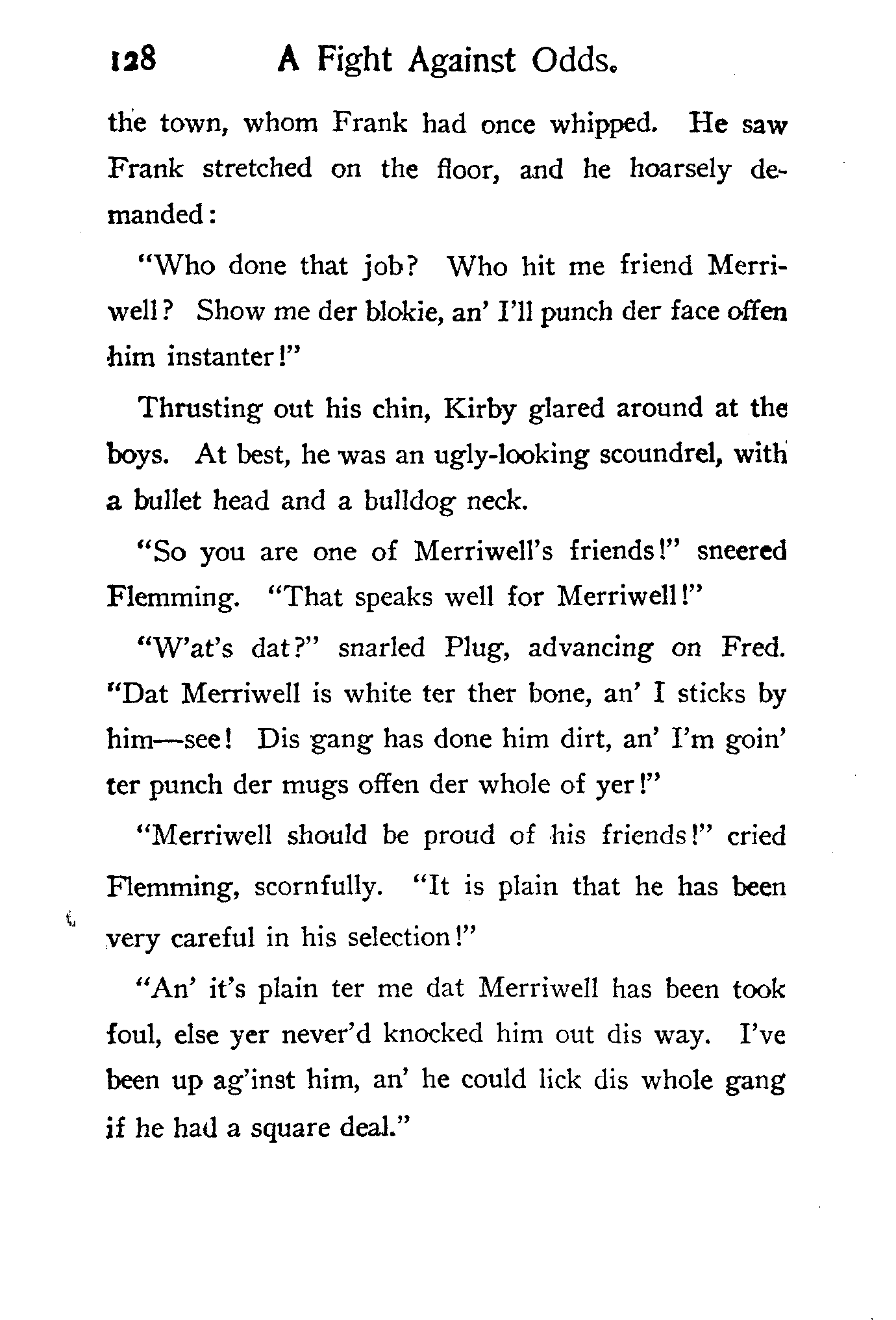 128 A Fight Against Odds.

the town, whom Frank had once whipped. He saw Frank stretched on the floor, and he hoarsely demanded:

"Who done that job? Who hit me friend Merriwell? Show me der blokie, an' I'll punch der face offen him instanter!"

Thrusting out his chin, Kirby glared around at the boys. At best, he was an ugly-looking scoundrel, with a bullet head and a bulldog neck.

"So you are one of Merriwell's friends!" sneered Flemming. "That speaks well for Merriwell!"

"W'at's dat?" snarled Plug, advancing on Fred. "Dat Merriwell is white ter ther bone, an' I sticks by him—see! Dis gang has done him dirt, an' I'm goin' ter punch der mugs offen der whole of yer!"

"Merriwell should be proud of his friends!" cried Flemming, scornfully. "It is plain that he has been very careful in his selection!"

"An' it's plain ter me dat Merriwell has been took foul, else yer never'd knocked him out dis way. I've been up ag'inst him, an' he could lick dis whole gang if he had a square deal."